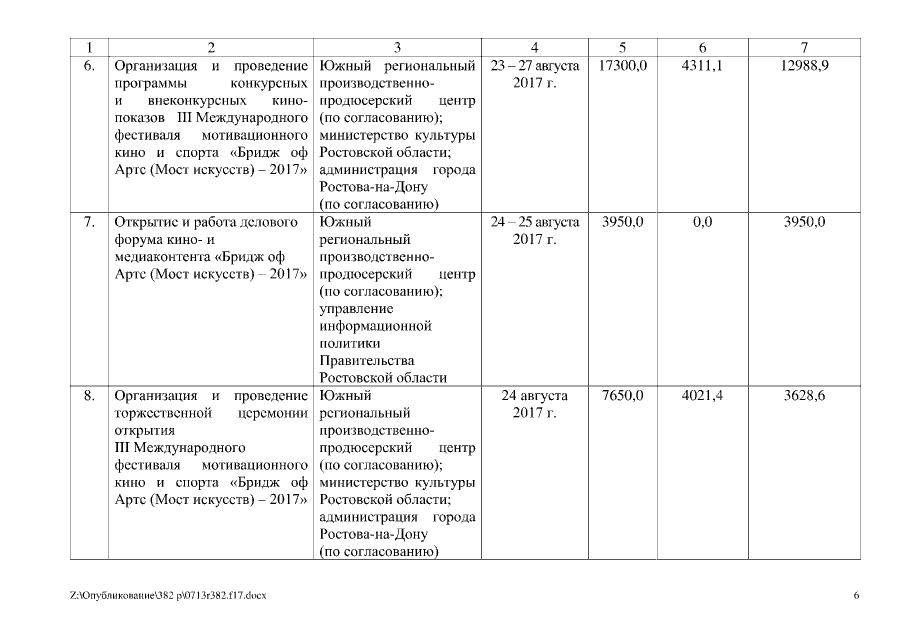 | 1 | 2 | 3 | 4 | 5 | 6 | 7 |
|---|---|---|---|---|---|---|
| 6. | Организация и проведение программы конкурсных и внеконкурсных кинопоказов III Международного фестиваля мотивационного кино и спорта «Бридж оф Артс (Мост искусств) – 2017» | Южный региональный производственно-продюсерский центр (по согласованию); министерство культуры Ростовской области; администрация города Ростова-на-Дону (по согласованию) | 23 – 27 августа 2017 г. | 17300,0 | 4311,1 | 12988,9 |
| 7. | Открытие и работа делового форума кино- и медиаконтента «Бридж оф Артс (Мост искусств) – 2017» | Южный региональный производственно-продюсерский центр (по согласованию); управление информационной политики Правительства Ростовской области | 24 – 25 августа 2017 г. | 3950,0 | 0,0 | 3950,0 |
| 8. | Организация и проведение торжественной церемонии открытия III Международного фестиваля мотивационного кино и спорта «Бридж оф Артс (Мост искусств) – 2017» | Южный региональный производственно-продюсерский центр (по согласованию); министерство культуры Ростовской области; администрация города Ростова-на-Дону (по согласованию) | 24 августа 2017 г. | 7650,0 | 4021,4 | 3628,6 |

Z:\Опубликование\382 р\0713r382.f17.docx 6